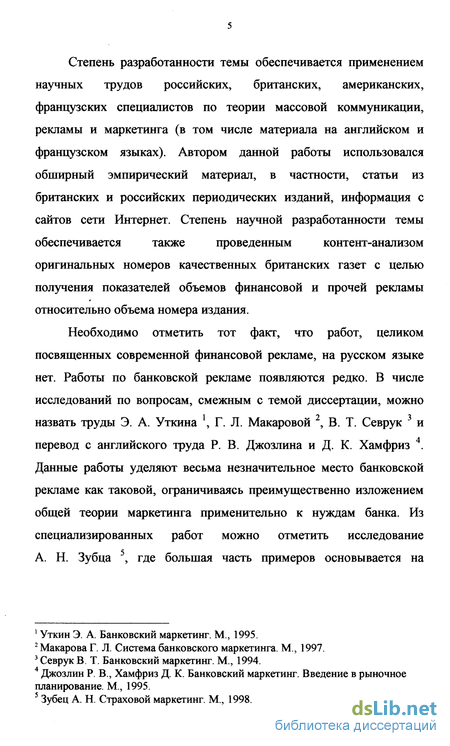 5

Степень разработанности темы обеспечивается применением научных трудов российских, британских, американских, французских специалистов по теории массовой коммуникации, рекламы и маркетинга (в том числе материала на английском и французском языках). Автором данной работы использовался обширный эмпирический материал, в частности, статьи из британских и российских периодических изданий, информация с сайтов сети Интернет. Степень научной разработанности темы обеспечивается также проведенным контент-анализом оригинальных номеров качественных британских газет с целью получения показателей объемов финансовой и прочей рекламы относительно объема номера издания.

Необходимо отметить тот факт, что работ, целиком посвященных современной финансовой рекламе, на русском языке нет. Работы по банковской рекламе появляются редко. В числе исследований по вопросам, смежным с темой диссертации, можно назвать труды Э. А. Уткина $^1$, Г. Л. Макаровой $^2$, В. Т. Севрук $^3$ и перевод с английского труда Р. В. Джозлина и Д. К. Хамфриз $^4$. Данные работы уделяют весьма незначительное место банковской рекламе как таковой, ограничиваясь преимущественно изложением общей теории маркетинга применительно к нуждам банка. Из специализированных работ можно отметить исследование А. Н. Зубца $^5$, где большая часть примеров основывается на

$^1$ Уткин Э. А. Банковский маркетинг. М., 1995.
$^2$ Макарова Г. Л. Система банковского маркетинга. М., 1997.
$^3$ Севрук В. Т. Банковский маркетинг. М., 1994.
$^4$ Джозлин Р. В., Хамфриз Д. К. Банковский маркетинг. Введение в рыночное планирование. М., 1995.
$^5$ Зубец А. Н. Страховой маркетинг. М., 1998.

dsLib.net
библиотека диссертаций